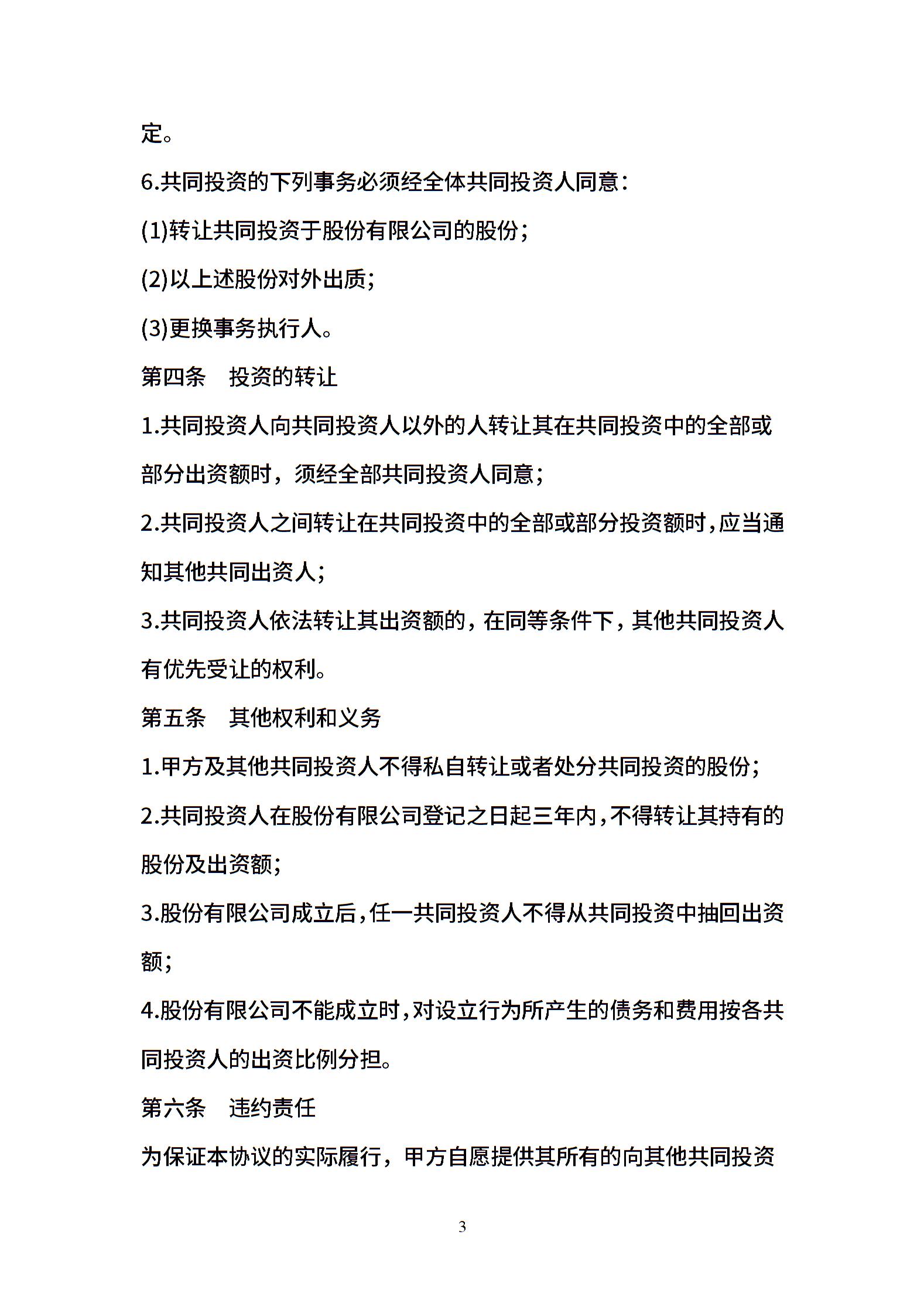 定。

6.共同投资的下列事务必须经全体共同投资人同意：

(1)转让共同投资于股份有限公司的股份；

(2)以上述股份对外出质；

(3)更换事务执行人。

第四条　投资的转让

1.共同投资人向共同投资人以外的人转让其在共同投资中的全部或部分出资额时，须经全部共同投资人同意；

2.共同投资人之间转让在共同投资中的全部或部分投资额时，应当通知其他共同出资人；

3.共同投资人依法转让其出资额的，在同等条件下，其他共同投资人有优先受让的权利。

第五条　其他权利和义务

1.甲方及其他共同投资人不得私自转让或者处分共同投资的股份；

2.共同投资人在股份有限公司登记之日起三年内，不得转让其持有的股份及出资额；

3.股份有限公司成立后，任一共同投资人不得从共同投资中抽回出资额；

4.股份有限公司不能成立时，对设立行为所产生的债务和费用按各共同投资人的出资比例分担。

第六条　违约责任

为保证本协议的实际履行，甲方自愿提供其所有的向其他共同投资

3